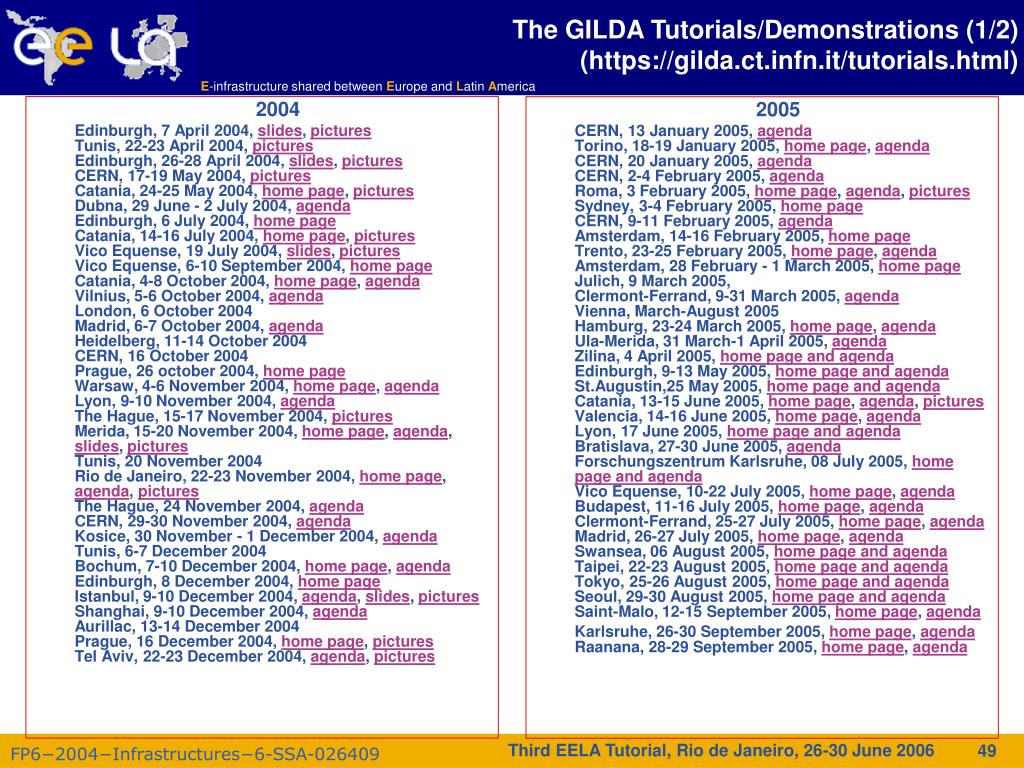 The GILDA Tutorials/Demonstrations (1/2)
(https://gilda.ct.infn.it/tutorials.html)

E-infrastructure shared between Europe and Latin America

2004

Edinburgh, 7 April 2004, slides, pictures
Tunis, 22-23 April 2004, pictures
Edinburgh, 26-28 April 2004, slides, pictures
CERN, 17-19 May 2004, pictures
Catania, 24-25 May 2004, home page, pictures
Dubna, 29 June - 2 July 2004, agenda
Edinburgh, 6 July 2004, home page
Catania, 14-16 July 2004, home page, pictures
Vico Equense, 19 July 2004, slides, pictures
Vico Equense, 6-10 September 2004, home page
Catania, 4-8 October 2004, home page, agenda
Vilnius, 5-6 October 2004, agenda
London, 6 October 2004
Madrid, 6-7 October 2004, agenda
Heidelberg, 11-14 October 2004
CERN, 16 October 2004
Prague, 26 october 2004, home page
Warsaw, 4-6 November 2004, home page, agenda
Lyon, 9-10 November 2004, agenda
The Hague, 15-17 November 2004, pictures
Merida, 15-20 November 2004, home page, agenda, slides, pictures
Tunis, 20 November 2004
Rio de Janeiro, 22-23 November 2004, home page, agenda, pictures
The Hague, 24 November 2004, agenda
CERN, 29-30 November 2004, agenda
Kosice, 30 November - 1 December 2004, agenda
Tunis, 6-7 December 2004
Bochum, 7-10 December 2004, home page, agenda
Edinburgh, 8 December 2004, home page
Istanbul, 9-10 December 2004, agenda, slides, pictures
Shanghai, 9-10 December 2004, agenda
Aurillac, 13-14 December 2004
Prague, 16 December 2004, home page, pictures
Tel Aviv, 22-23 December 2004, agenda, pictures

2005

CERN, 13 January 2005, agenda
Torino, 18-19 January 2005, home page, agenda
CERN, 20 January 2005, agenda
CERN, 2-4 February 2005, agenda
Roma, 3 February 2005, home page, agenda, pictures
Sydney, 3-4 February 2005, home page
CERN, 9-11 February 2005, agenda
Amsterdam, 14-16 February 2005, home page
Trento, 23-25 February 2005, home page, agenda
Amsterdam, 28 February - 1 March 2005, home page
Julich, 9 March 2005,
Clermont-Ferrand, 9-31 March 2005, agenda
Vienna, March-August 2005
Hamburg, 23-24 March 2005, home page, agenda
Ula-Merida, 31 March-1 April 2005, agenda
Zilina, 4 April 2005, home page and agenda
Edinburgh, 9-13 May 2005, home page and agenda
St.Augustin,25 May 2005, home page and agenda
Catania, 13-15 June 2005, home page, agenda, pictures
Valencia, 14-16 June 2005, home page, agenda
Lyon, 17 June 2005, home page and agenda
Bratislava, 27-30 June 2005, agenda
Forschungszentrum Karlsruhe, 08 July 2005, home page and agenda
Vico Equense, 10-22 July 2005, home page, agenda
Budapest, 11-16 July 2005, home page, agenda
Clermont-Ferrand, 25-27 July 2005, home page, agenda
Madrid, 26-27 July 2005, home page, agenda
Swansea, 06 August 2005, home page and agenda
Taipei, 22-23 August 2005, home page and agenda
Tokyo, 25-26 August 2005, home page and agenda
Seoul, 29-30 August 2005, home page and agenda
Saint-Malo, 12-15 September 2005, home page, agenda
Karlsruhe, 26-30 September 2005, home page, agenda
Raanana, 28-29 September 2005, home page, agenda

FP6−2004−Infrastructures−6-SSA-026409
Third EELA Tutorial, Rio de Janeiro, 26-30 June 2006
49